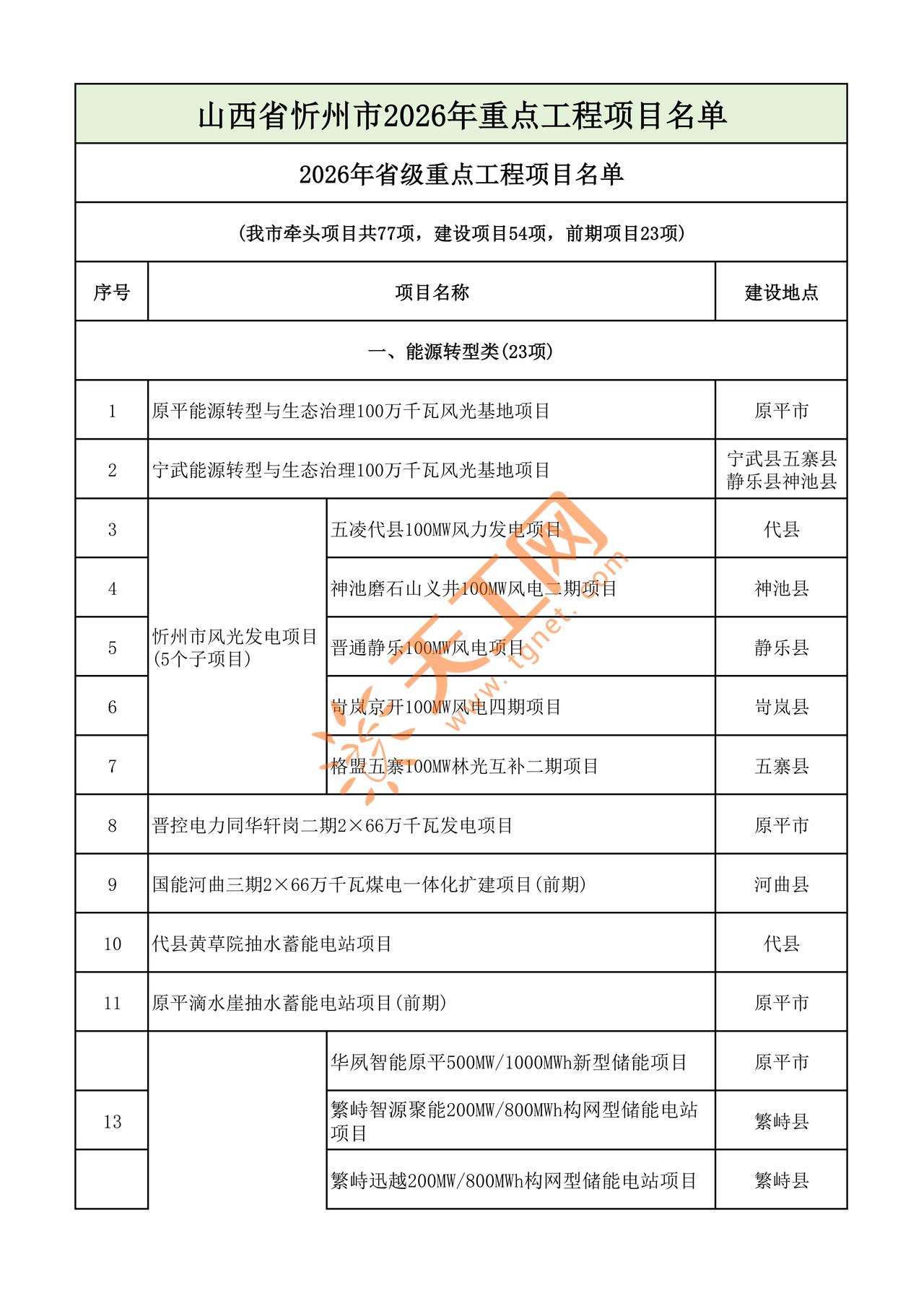 山西省忻州市2026年重点工程项目名单

2026年省级重点工程项目名单

(我市牵头项目共77项，建设项目54项，前期项目23项)

| 序号 | 项目名称 | | 建设地点 |
|---|---|---|---|
| 一、能源转型类(23项) | | | |
| 1 | 原平能源转型与生态治理100万千瓦风光基地项目 | | 原平市 |
| 2 | 宁武能源转型与生态治理100万千瓦风光基地项目 | | 宁武县五寨县静乐县神池县 |
| 3 | 忻州市风光发电项目(5个子项目) | 五凌代县100MW风力发电项目 | 代县 |
| 4 | | 神池磨石山义井100MW风电二期项目 | 神池县 |
| 5 | | 晋通静乐100MW风电项目 | 静乐县 |
| 6 | | 岢岚京开100MW风电四期项目 | 岢岚县 |
| 7 | | 格盟五寨100MW林光互补二期项目 | 五寨县 |
| 8 | 晋控电力同华轩岗二期2×66万千瓦发电项目 | | 原平市 |
| 9 | 国能河曲三期2×66万千瓦煤电一体化扩建项目(前期) | | 河曲县 |
| 10 | 代县黄草院抽水蓄能电站项目 | | 代县 |
| 11 | 原平滴水崖抽水蓄能电站项目(前期) | | 原平市 |
| | | 华夙智能原平500MW/1000MWh新型储能项目 | 原平市 |
| 13 | | 繁峙智源聚能200MW/800MWh构网型储能电站项目 | 繁峙县 |
| | | 繁峙迅越200MW/800MWh构网型储能电站项目 | 繁峙县 |

天工网 www.tgnet.com